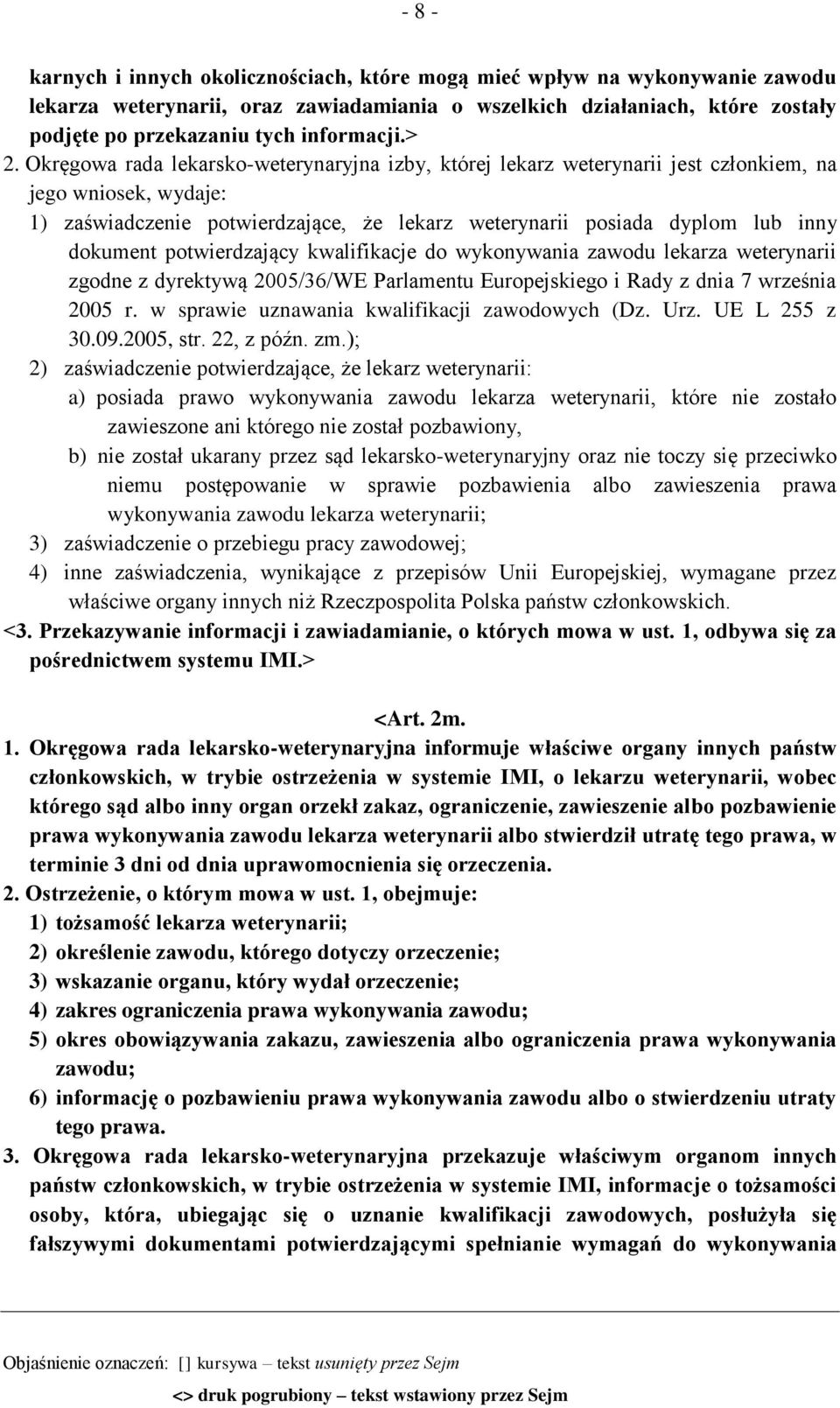 - 8 -

karnych i innych okolicznościach, które mogą mieć wpływ na wykonywanie zawodu lekarza weterynarii, oraz zawiadamiania o wszelkich działaniach, które zostały podjęte po przekazaniu tych informacji.>

2. Okręgowa rada lekarsko-weterynaryjna izby, której lekarz weterynarii jest członkiem, na jego wniosek, wydaje:

1) zaświadczenie potwierdzające, że lekarz weterynarii posiada dyplom lub inny dokument potwierdzający kwalifikacje do wykonywania zawodu lekarza weterynarii zgodne z dyrektywą 2005/36/WE Parlamentu Europejskiego i Rady z dnia 7 września 2005 r. w sprawie uznawania kwalifikacji zawodowych (Dz. Urz. UE L 255 z 30.09.2005, str. 22, z późn. zm.);

2) zaświadczenie potwierdzające, że lekarz weterynarii:

a) posiada prawo wykonywania zawodu lekarza weterynarii, które nie zostało zawieszone ani którego nie został pozbawiony,

b) nie został ukarany przez sąd lekarsko-weterynaryjny oraz nie toczy się przeciwko niemu postępowanie w sprawie pozbawienia albo zawieszenia prawa wykonywania zawodu lekarza weterynarii;

3) zaświadczenie o przebiegu pracy zawodowej;

4) inne zaświadczenia, wynikające z przepisów Unii Europejskiej, wymagane przez właściwe organy innych niż Rzeczpospolita Polska państw członkowskich.

<3. Przekazywanie informacji i zawiadamianie, o których mowa w ust. 1, odbywa się za pośrednictwem systemu IMI.>

<Art. 2m.

1. Okręgowa rada lekarsko-weterynaryjna informuje właściwe organy innych państw członkowskich, w trybie ostrzeżenia w systemie IMI, o lekarzu weterynarii, wobec którego sąd albo inny organ orzekł zakaz, ograniczenie, zawieszenie albo pozbawienie prawa wykonywania zawodu lekarza weterynarii albo stwierdził utratę tego prawa, w terminie 3 dni od dnia uprawomocnienia się orzeczenia.

2. Ostrzeżenie, o którym mowa w ust. 1, obejmuje:

1) tożsamość lekarza weterynarii;

2) określenie zawodu, którego dotyczy orzeczenie;

3) wskazanie organu, który wydał orzeczenie;

4) zakres ograniczenia prawa wykonywania zawodu;

5) okres obowiązywania zakazu, zawieszenia albo ograniczenia prawa wykonywania zawodu;

6) informację o pozbawieniu prawa wykonywania zawodu albo o stwierdzeniu utraty tego prawa.

3. Okręgowa rada lekarsko-weterynaryjna przekazuje właściwym organom innych państw członkowskich, w trybie ostrzeżenia w systemie IMI, informacje o tożsamości osoby, która, ubiegając się o uznanie kwalifikacji zawodowych, posłużyła się fałszywymi dokumentami potwierdzającymi spełnianie wymagań do wykonywania

Objaśnienie oznaczeń: [] kursywa – tekst usunięty przez Sejm

<> druk pogrubiony – tekst wstawiony przez Sejm